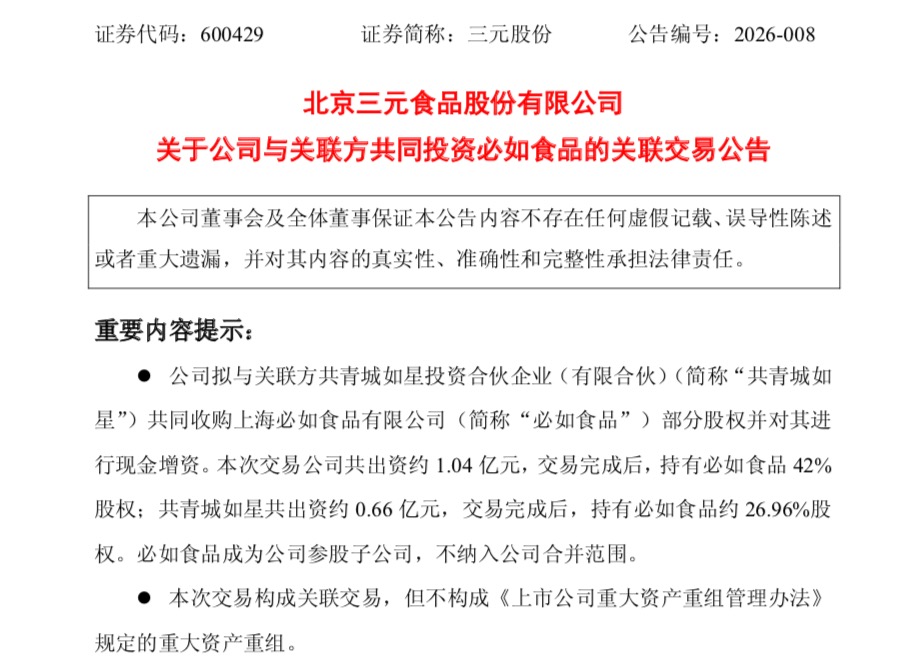 证券代码：600429　　证券简称：三元股份　　公告编号：2026-008

北京三元食品股份有限公司
关于公司与关联方共同投资必如食品的关联交易公告

本公司董事会及全体董事保证本公告内容不存在任何虚假记载、误导性陈述或者重大遗漏，并对其内容的真实性、准确性和完整性承担法律责任。

重要内容提示：

● 公司拟与关联方共青城如星投资合伙企业（有限合伙）（简称“共青城如星”）共同收购上海必如食品有限公司（简称“必如食品”）部分股权并对其进行现金增资。本次交易公司共出资约 1.04 亿元，交易完成后，持有必如食品 42%股权；共青城如星共出资约 0.66 亿元，交易完成后，持有必如食品约 26.96%股权。必如食品成为公司参股子公司，不纳入公司合并范围。

● 本次交易构成关联交易，但不构成《上市公司重大资产重组管理办法》规定的重大资产重组。